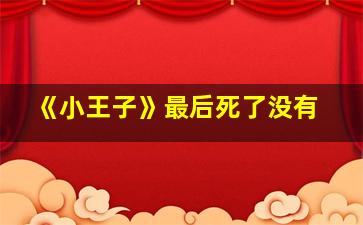 《小王子》最后死了没有